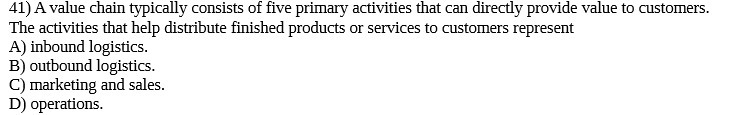 41) A value chain typically consists of five primary activities that can directly provide value to customers. The activities that help distribute finished products or services to customers represent
A) inbound logistics.
B) outbound logistics.
C) marketing and sales.
D) operations.